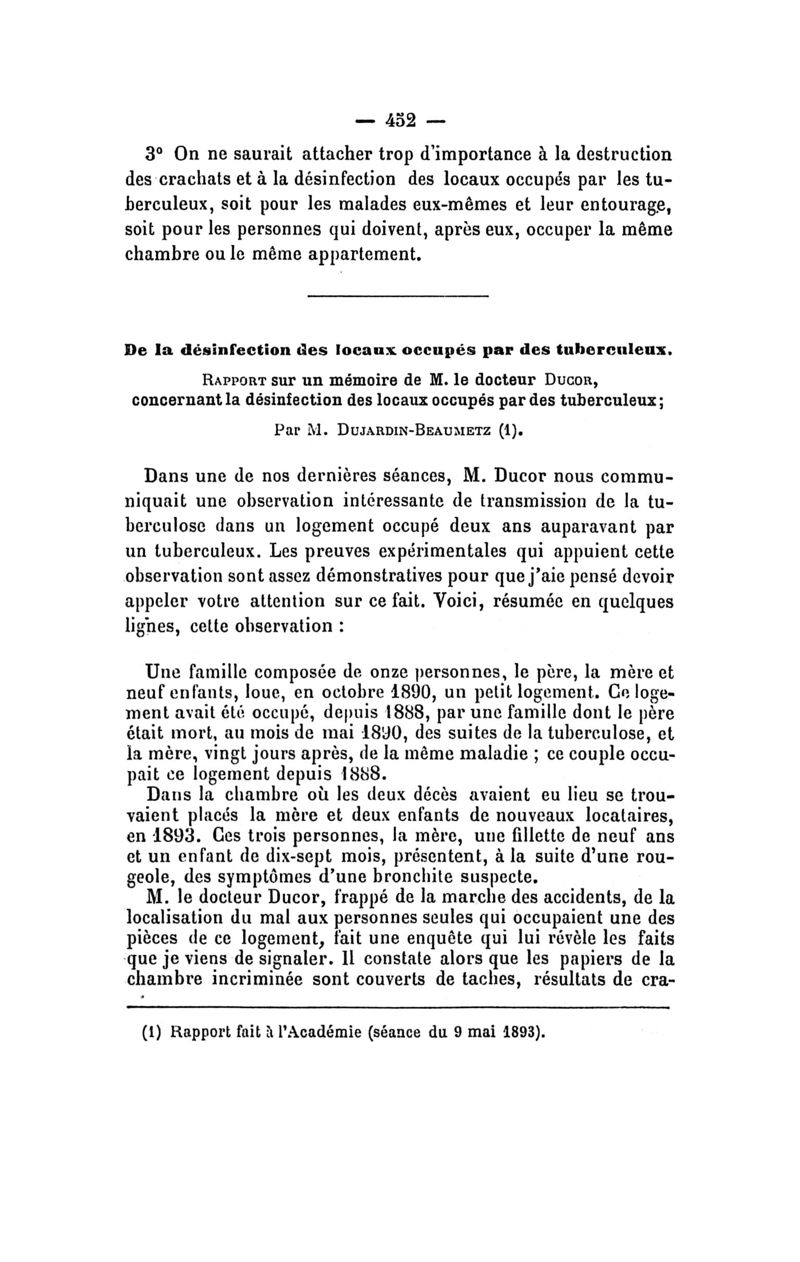 — 452 —

3° On ne saurait attacher trop d'importance à la destruction des crachats et à la désinfection des locaux occupés par les tuberculeux, soit pour les malades eux-mêmes et leur entourage, soit pour les personnes qui doivent, après eux, occuper la même chambre ou le même appartement.

De la désinfection des locaux occupés par des tuberculeux.

Rapport sur un mémoire de M. le docteur Ducor, concernant la désinfection des locaux occupés par des tuberculeux;

Par M. Dujardin-Beaumetz (1).

Dans une de nos dernières séances, M. Ducor nous communiquait une observation intéressante de transmission de la tuberculose dans un logement occupé deux ans auparavant par un tuberculeux. Les preuves expérimentales qui appuient cette observation sont assez démonstratives pour que j'aie pensé devoir appeler votre attention sur ce fait. Voici, résumée en quelques lignes, cette observation :

Une famille composée de onze personnes, le père, la mère et neuf enfants, loue, en octobre 1890, un petit logement. Ce logement avait été occupé, depuis 1888, par une famille dont le père était mort, au mois de mai 1890, des suites de la tuberculose, et la mère, vingt jours après, de la même maladie ; ce couple occupait ce logement depuis 1888.

Dans la chambre où les deux décès avaient eu lieu se trouvaient placés la mère et deux enfants de nouveaux locataires, en 1893. Ces trois personnes, la mère, une fillette de neuf ans et un enfant de dix-sept mois, présentent, à la suite d'une rougeole, des symptômes d'une bronchite suspecte.

M. le docteur Ducor, frappé de la marche des accidents, de la localisation du mal aux personnes seules qui occupaient une des pièces de ce logement, fait une enquête qui lui révèle les faits que je viens de signaler. Il constate alors que les papiers de la chambre incriminée sont couverts de taches, résultats de cra-

(1) Rapport fait à l'Académie (séance du 9 mai 1893).